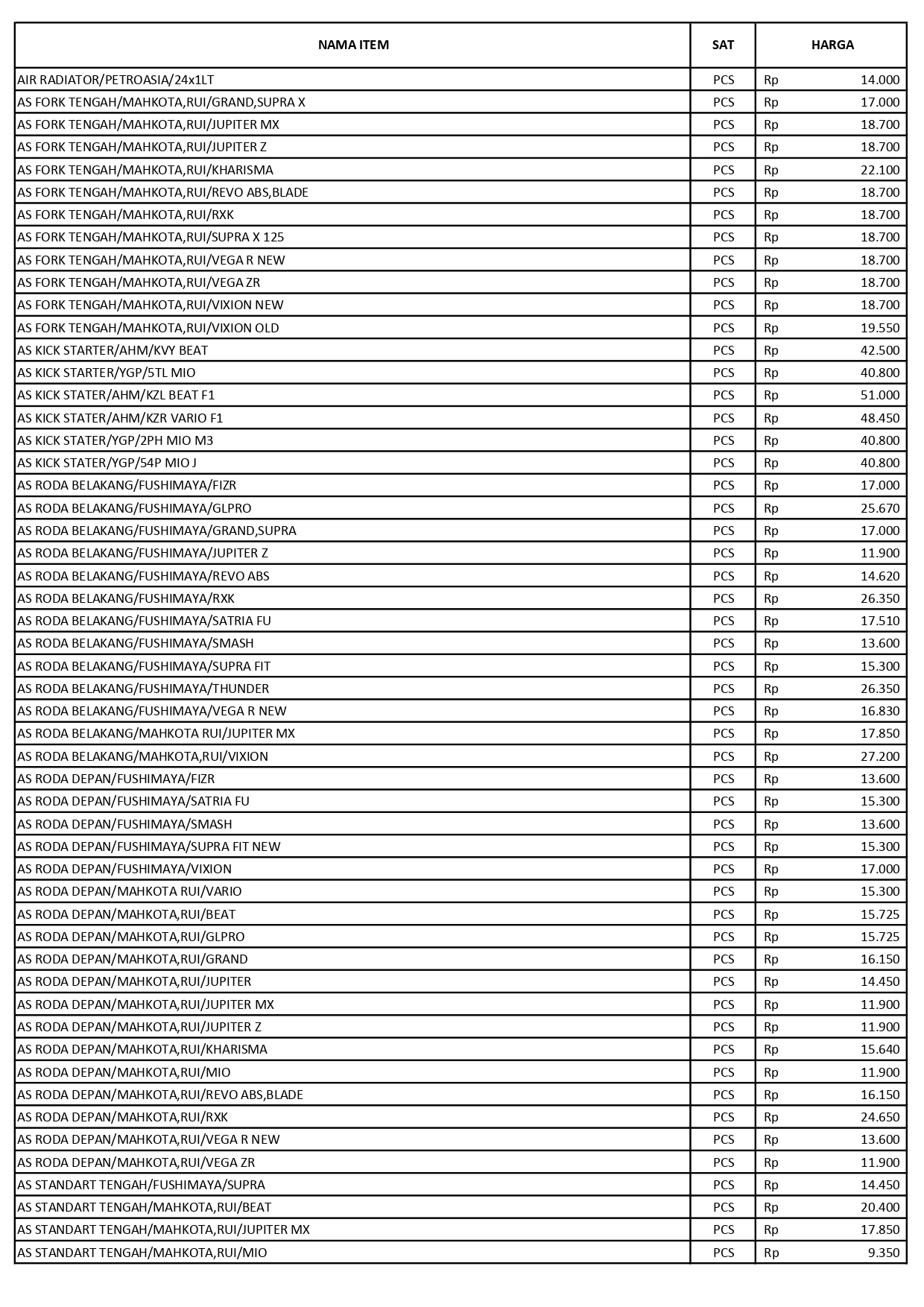 | NAMA ITEM | SAT | HARGA |
|---|---|---|
| AIR RADIATOR/PETROASIA/24x1LT | PCS | Rp 14.000 |
| AS FORK TENGAH/MAHKOTA,RUI/GRAND,SUPRA X | PCS | Rp 17.000 |
| AS FORK TENGAH/MAHKOTA,RUI/JUPITER MX | PCS | Rp 18.700 |
| AS FORK TENGAH/MAHKOTA,RUI/JUPITER Z | PCS | Rp 18.700 |
| AS FORK TENGAH/MAHKOTA,RUI/KHARISMA | PCS | Rp 22.100 |
| AS FORK TENGAH/MAHKOTA,RUI/REVO ABS,BLADE | PCS | Rp 18.700 |
| AS FORK TENGAH/MAHKOTA,RUI/RXK | PCS | Rp 18.700 |
| AS FORK TENGAH/MAHKOTA,RUI/SUPRA X 125 | PCS | Rp 18.700 |
| AS FORK TENGAH/MAHKOTA,RUI/VEGA R NEW | PCS | Rp 18.700 |
| AS FORK TENGAH/MAHKOTA,RUI/VEGA ZR | PCS | Rp 18.700 |
| AS FORK TENGAH/MAHKOTA,RUI/VIXION NEW | PCS | Rp 18.700 |
| AS FORK TENGAH/MAHKOTA,RUI/VIXION OLD | PCS | Rp 19.550 |
| AS KICK STARTER/AHM/KVY BEAT | PCS | Rp 42.500 |
| AS KICK STARTER/YGP/5TL MIO | PCS | Rp 40.800 |
| AS KICK STATER/AHM/KZL BEAT F1 | PCS | Rp 51.000 |
| AS KICK STATER/AHM/KZR VARIO F1 | PCS | Rp 48.450 |
| AS KICK STATER/YGP/2PH MIO M3 | PCS | Rp 40.800 |
| AS KICK STATER/YGP/54P MIO J | PCS | Rp 40.800 |
| AS RODA BELAKANG/FUSHIMAYA/FIZR | PCS | Rp 17.000 |
| AS RODA BELAKANG/FUSHIMAYA/GLPRO | PCS | Rp 25.670 |
| AS RODA BELAKANG/FUSHIMAYA/GRAND,SUPRA | PCS | Rp 17.000 |
| AS RODA BELAKANG/FUSHIMAYA/JUPITER Z | PCS | Rp 11.900 |
| AS RODA BELAKANG/FUSHIMAYA/REVO ABS | PCS | Rp 14.620 |
| AS RODA BELAKANG/FUSHIMAYA/RXK | PCS | Rp 26.350 |
| AS RODA BELAKANG/FUSHIMAYA/SATRIA FU | PCS | Rp 17.510 |
| AS RODA BELAKANG/FUSHIMAYA/SMASH | PCS | Rp 13.600 |
| AS RODA BELAKANG/FUSHIMAYA/SUPRA FIT | PCS | Rp 15.300 |
| AS RODA BELAKANG/FUSHIMAYA/THUNDER | PCS | Rp 26.350 |
| AS RODA BELAKANG/FUSHIMAYA/VEGA R NEW | PCS | Rp 16.830 |
| AS RODA BELAKANG/MAHKOTA RUI/JUPITER MX | PCS | Rp 17.850 |
| AS RODA BELAKANG/MAHKOTA,RUI/VIXION | PCS | Rp 27.200 |
| AS RODA DEPAN/FUSHIMAYA/FIZR | PCS | Rp 13.600 |
| AS RODA DEPAN/FUSHIMAYA/SATRIA FU | PCS | Rp 15.300 |
| AS RODA DEPAN/FUSHIMAYA/SMASH | PCS | Rp 13.600 |
| AS RODA DEPAN/FUSHIMAYA/SUPRA FIT NEW | PCS | Rp 15.300 |
| AS RODA DEPAN/FUSHIMAYA/VIXION | PCS | Rp 17.000 |
| AS RODA DEPAN/MAHKOTA RUI/VARIO | PCS | Rp 15.300 |
| AS RODA DEPAN/MAHKOTA,RUI/BEAT | PCS | Rp 15.725 |
| AS RODA DEPAN/MAHKOTA,RUI/GLPRO | PCS | Rp 15.725 |
| AS RODA DEPAN/MAHKOTA,RUI/GRAND | PCS | Rp 16.150 |
| AS RODA DEPAN/MAHKOTA,RUI/JUPITER | PCS | Rp 14.450 |
| AS RODA DEPAN/MAHKOTA,RUI/JUPITER MX | PCS | Rp 11.900 |
| AS RODA DEPAN/MAHKOTA,RUI/JUPITER Z | PCS | Rp 11.900 |
| AS RODA DEPAN/MAHKOTA,RUI/KHARISMA | PCS | Rp 15.640 |
| AS RODA DEPAN/MAHKOTA,RUI/MIO | PCS | Rp 11.900 |
| AS RODA DEPAN/MAHKOTA,RUI/REVO ABS,BLADE | PCS | Rp 16.150 |
| AS RODA DEPAN/MAHKOTA,RUI/RXK | PCS | Rp 24.650 |
| AS RODA DEPAN/MAHKOTA,RUI/VEGA R NEW | PCS | Rp 13.600 |
| AS RODA DEPAN/MAHKOTA,RUI/VEGA ZR | PCS | Rp 11.900 |
| AS STANDART TENGAH/FUSHIMAYA/SUPRA | PCS | Rp 14.450 |
| AS STANDART TENGAH/MAHKOTA,RUI/BEAT | PCS | Rp 20.400 |
| AS STANDART TENGAH/MAHKOTA,RUI/JUPITER MX | PCS | Rp 17.850 |
| AS STANDART TENGAH/MAHKOTA,RUI/MIO | PCS | Rp 9.350 |